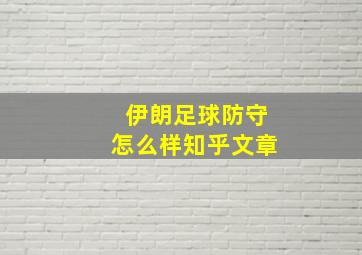 伊朗足球防守
怎么样知乎文章